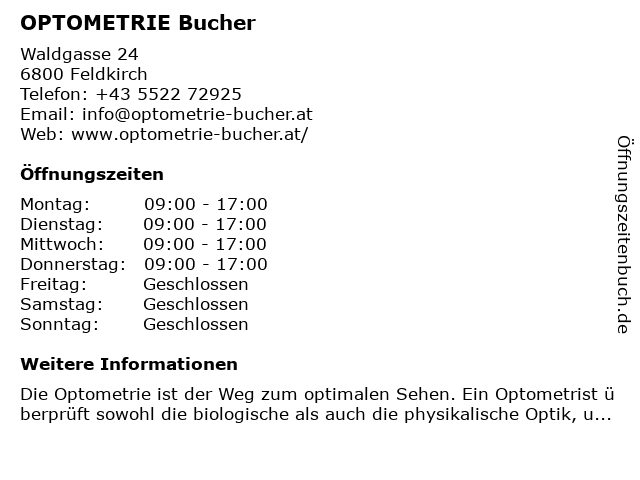 OPTOMETRIE Bucher

Waldgasse 24
6800 Feldkirch
Telefon: +43 5522 72925
Email: info@optometrie-bucher.at
Web: www.optometrie-bucher.at/

Öffnungszeiten

| | |
|---|---|
| Montag: | 09:00 - 17:00 |
| Dienstag: | 09:00 - 17:00 |
| Mittwoch: | 09:00 - 17:00 |
| Donnerstag: | 09:00 - 17:00 |
| Freitag: | Geschlossen |
| Samstag: | Geschlossen |
| Sonntag: | Geschlossen |

Weitere Informationen

Die Optometrie ist der Weg zum optimalen Sehen. Ein Optometrist überprüft sowohl die biologische als auch die physikalische Optik, u...

Öffnungszeitenbuch.de